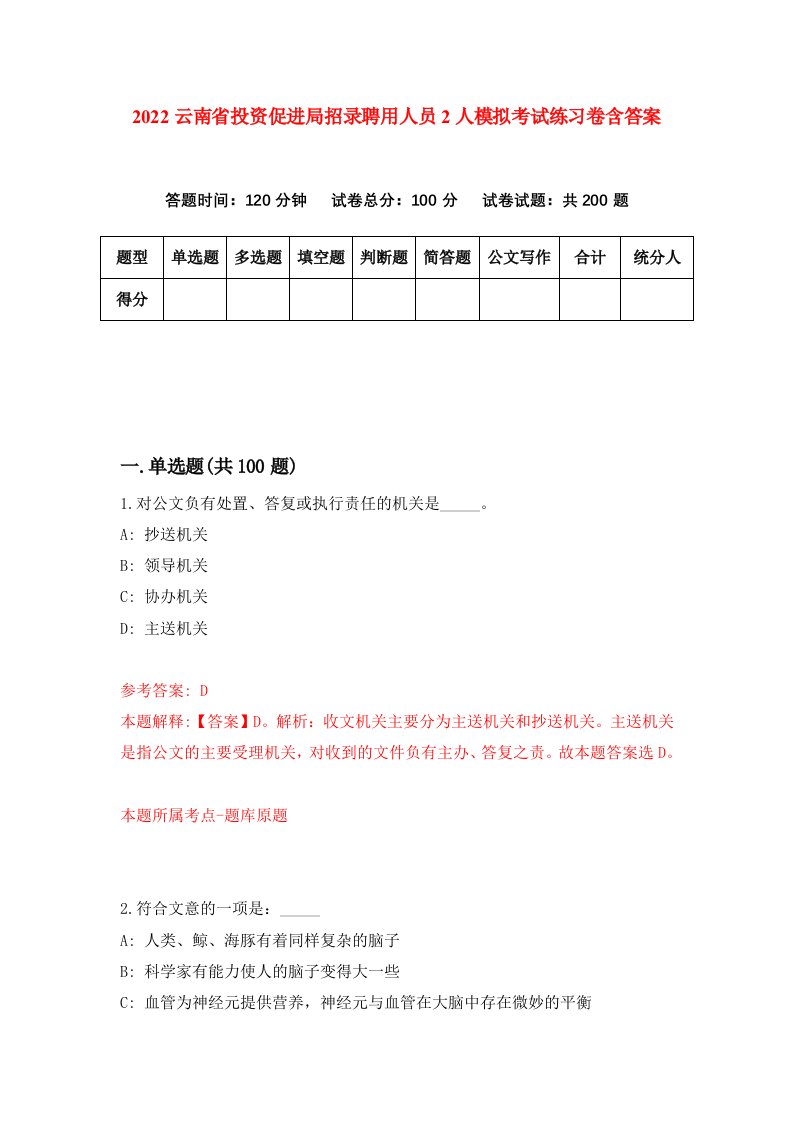 2022 云南省投资促进局招录聘用人员 2 人模拟考试练习卷含答案

答题时间：120 分钟　试卷总分：100 分　试卷试题：共 200 题

| 题型 | 单选题 | 多选题 | 填空题 | 判断题 | 简答题 | 公文写作 | 合计 | 统分人 |
|---|---|---|---|---|---|---|---|---|
| 得分 | | | | | | | | |

一.单选题(共 100 题)

1.对公文负有处置、答复或执行责任的机关是_____。

A: 抄送机关

B: 领导机关

C: 协办机关

D: 主送机关

参考答案: D

本题解释:【答案】D。解析：收文机关主要分为主送机关和抄送机关。主送机关是指公文的主要受理机关，对收到的文件负有主办、答复之责。故本题答案选 D。

本题所属考点-题库原题

2.符合文意的一项是：_____

A: 人类、鲸、海豚有着同样复杂的脑子

B: 科学家有能力使人的脑子变得大一些

C: 血管为神经元提供营养，神经元与血管在大脑中存在微妙的平衡